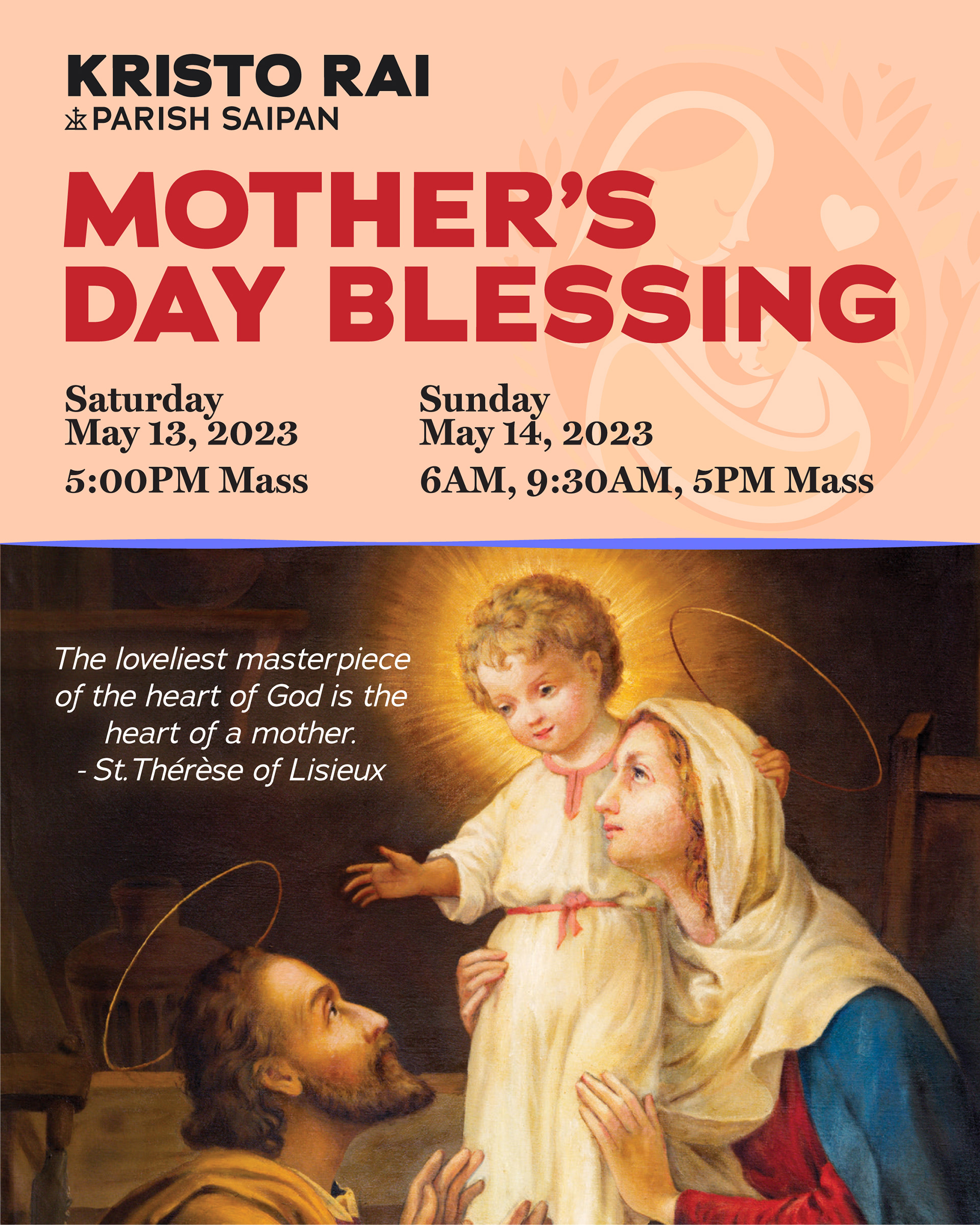 KRISTO RAI
PARISH SAIPAN

MOTHER'S
DAY BLESSING

Saturday
May 13, 2023
5:00PM Mass

Sunday
May 14, 2023
6AM, 9:30AM, 5PM Mass

The loveliest masterpiece of the heart of God is the heart of a mother.
- St.Thérèse of Lisieux